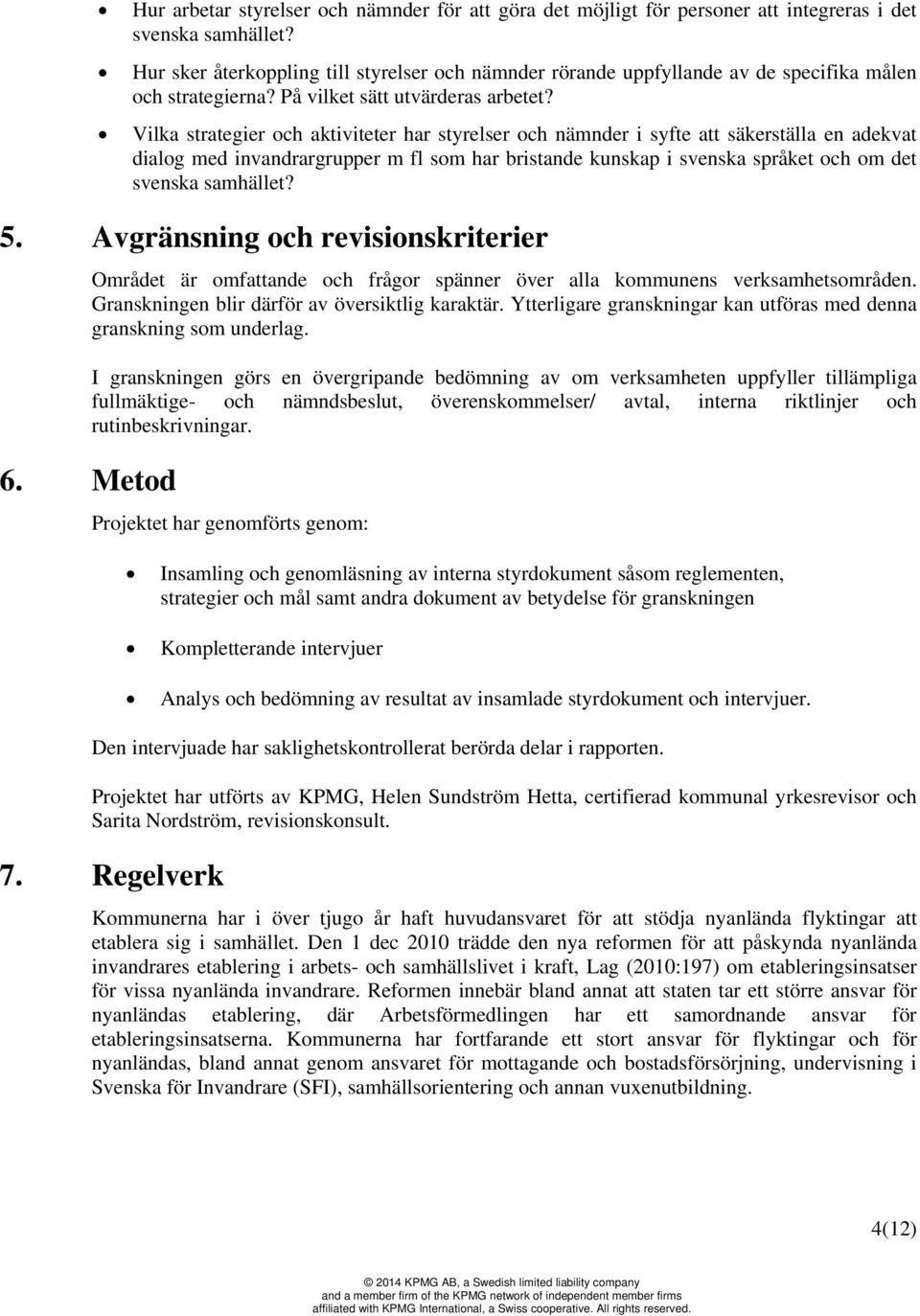 • Hur arbetar styrelser och nämnder för att göra det möjligt för personer att integreras i det svenska samhället?

• Hur sker återkoppling till styrelser och nämnder rörande uppfyllande av de specifika målen och strategierna? På vilket sätt utvärderas arbetet?

• Vilka strategier och aktiviteter har styrelser och nämnder i syfte att säkerställa en adekvat dialog med invandrargrupper m fl som har bristande kunskap i svenska språket och om det svenska samhället?

5. Avgränsning och revisionskriterier

Området är omfattande och frågor spänner över alla kommunens verksamhetsområden. Granskningen blir därför av översiktlig karaktär. Ytterligare granskningar kan utföras med denna granskning som underlag.

I granskningen görs en övergripande bedömning av om verksamheten uppfyller tillämpliga fullmäktige- och nämndsbeslut, överenskommelser/ avtal, interna riktlinjer och rutinbeskrivningar.

6. Metod

Projektet har genomförts genom:

• Insamling och genomläsning av interna styrdokument såsom reglementen, strategier och mål samt andra dokument av betydelse för granskningen

• Kompletterande intervjuer

• Analys och bedömning av resultat av insamlade styrdokument och intervjuer.

Den intervjuade har saklighetskontrollerat berörda delar i rapporten.

Projektet har utförts av KPMG, Helen Sundström Hetta, certifierad kommunal yrkesrevisor och Sarita Nordström, revisionskonsult.

7. Regelverk

Kommunerna har i över tjugo år haft huvudansvaret för att stödja nyanlända flyktingar att etablera sig i samhället. Den 1 dec 2010 trädde den nya reformen för att påskynda nyanlända invandrares etablering i arbets- och samhällslivet i kraft, Lag (2010:197) om etableringsinsatser för vissa nyanlända invandrare. Reformen innebär bland annat att staten tar ett större ansvar för nyanländas etablering, där Arbetsförmedlingen har ett samordnande ansvar för etableringsinsatserna. Kommunerna har fortfarande ett stort ansvar för flyktingar och för nyanländas, bland annat genom ansvaret för mottagande och bostadsförsörjning, undervisning i Svenska för Invandrare (SFI), samhällsorientering och annan vuxenutbildning.

4(12)

© 2014 KPMG AB, a Swedish limited liability company and a member firm of the KPMG network of independent member firms affiliated with KPMG International, a Swiss cooperative. All rights reserved.